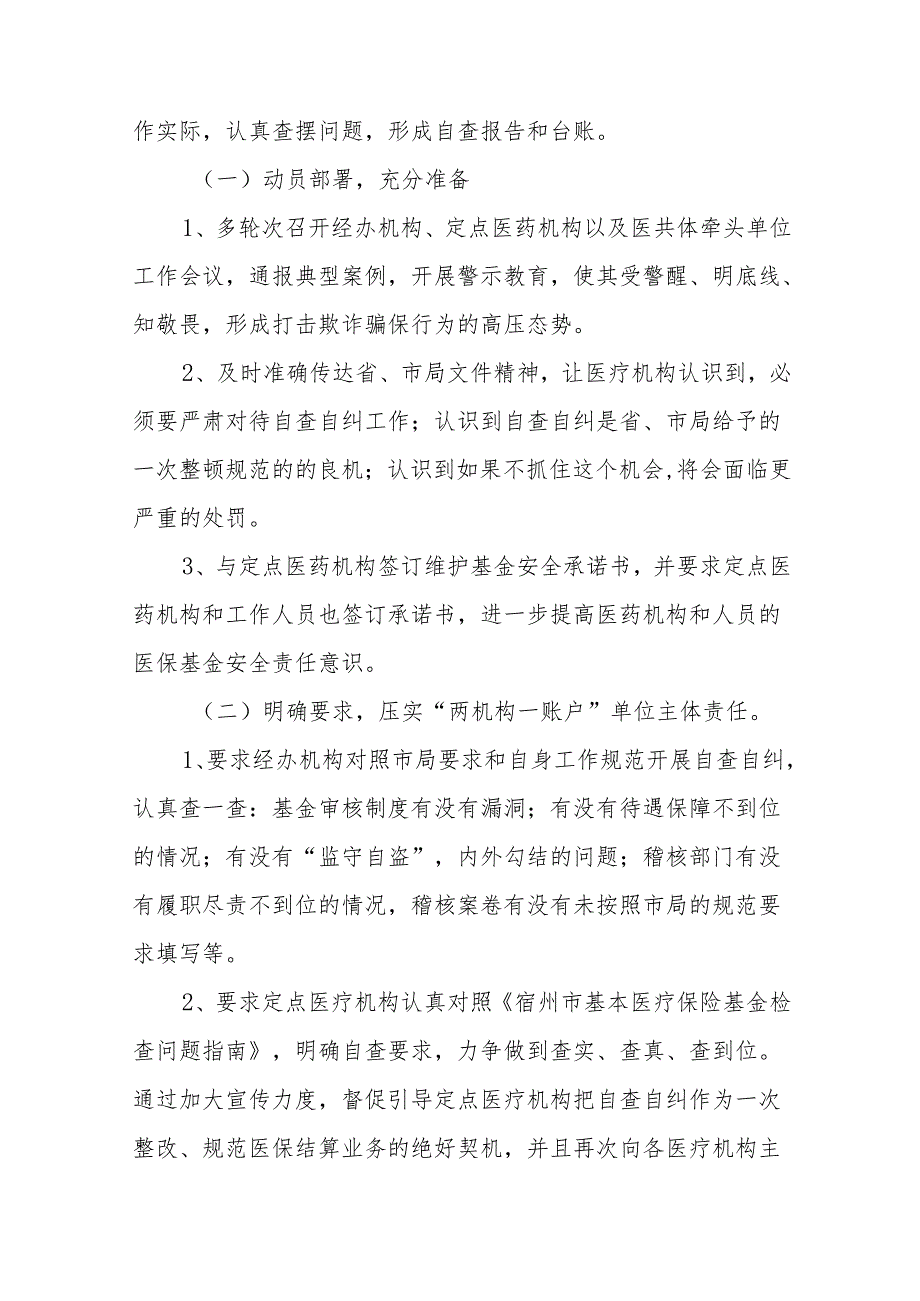 作实际，认真查摆问题，形成自查报告和台账。

（一）动员部署，充分准备

1、多轮次召开经办机构、定点医药机构以及医共体牵头单位工作会议，通报典型案例，开展警示教育，使其受警醒、明底线、知敬畏，形成打击欺诈骗保行为的高压态势。

2、及时准确传达省、市局文件精神，让医疗机构认识到，必须要严肃对待自查自纠工作；认识到自查自纠是省、市局给予的一次整顿规范的的良机；认识到如果不抓住这个机会,将会面临更严重的处罚。

3、与定点医药机构签订维护基金安全承诺书，并要求定点医药机构和工作人员也签订承诺书，进一步提高医药机构和人员的医保基金安全责任意识。

（二）明确要求，压实“两机构一账户”单位主体责任。

1、要求经办机构对照市局要求和自身工作规范开展自查自纠，认真查一查：基金审核制度有没有漏洞；有没有待遇保障不到位的情况；有没有“监守自盗”，内外勾结的问题；稽核部门有没有履职尽责不到位的情况，稽核案卷有没有未按照市局的规范要求填写等。

2、要求定点医疗机构认真对照《宿州市基本医疗保险基金检查问题指南》，明确自查要求，力争做到查实、查真、查到位。通过加大宣传力度，督促引导定点医疗机构把自查自纠作为一次整改、规范医保结算业务的绝好契机，并且再次向各医疗机构主